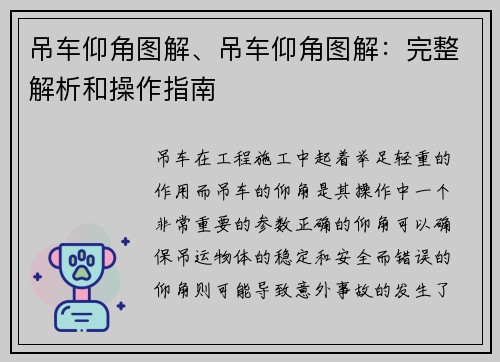 吊车仰角图解、吊车仰角图解：完整解析和操作指南

吊车在工程施工中起着举足轻重的作用而吊车的仰角是其操作中一个非常重要的参数正确的仰角可以确保吊运物体的稳定和安全而错误的仰角则可能导致意外事故的发生了